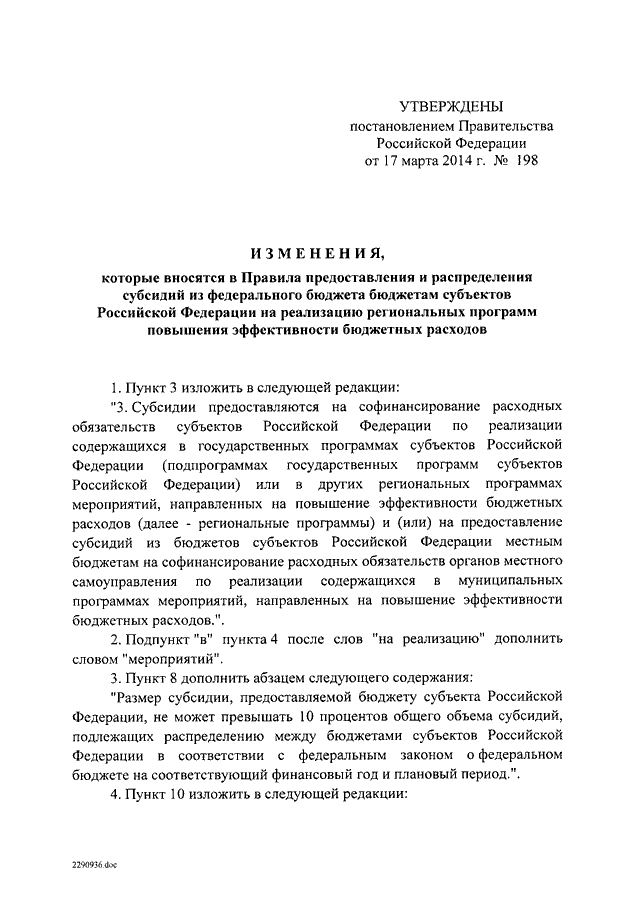 УТВЕРЖДЕНЫ
постановлением Правительства
Российской Федерации
от 17 марта 2014 г. № 198

ИЗМЕНЕНИЯ,

которые вносятся в Правила предоставления и распределения субсидий из федерального бюджета бюджетам субъектов Российской Федерации на реализацию региональных программ повышения эффективности бюджетных расходов

1. Пункт 3 изложить в следующей редакции:

"3. Субсидии предоставляются на софинансирование расходных обязательств субъектов Российской Федерации по реализации содержащихся в государственных программах субъектов Российской Федерации (подпрограммах государственных программ субъектов Российской Федерации) или в других региональных программах мероприятий, направленных на повышение эффективности бюджетных расходов (далее - региональные программы) и (или) на предоставление субсидий из бюджетов субъектов Российской Федерации местным бюджетам на софинансирование расходных обязательств органов местного самоуправления по реализации содержащихся в муниципальных программах мероприятий, направленных на повышение эффективности бюджетных расходов.".

2. Подпункт "в" пункта 4 после слов "на реализацию" дополнить словом "мероприятий".

3. Пункт 8 дополнить абзацем следующего содержания:

"Размер субсидии, предоставляемой бюджету субъекта Российской Федерации, не может превышать 10 процентов общего объема субсидий, подлежащих распределению между бюджетами субъектов Российской Федерации в соответствии с федеральным законом о федеральном бюджете на соответствующий финансовый год и плановый период.".

4. Пункт 10 изложить в следующей редакции:

2290936.doc